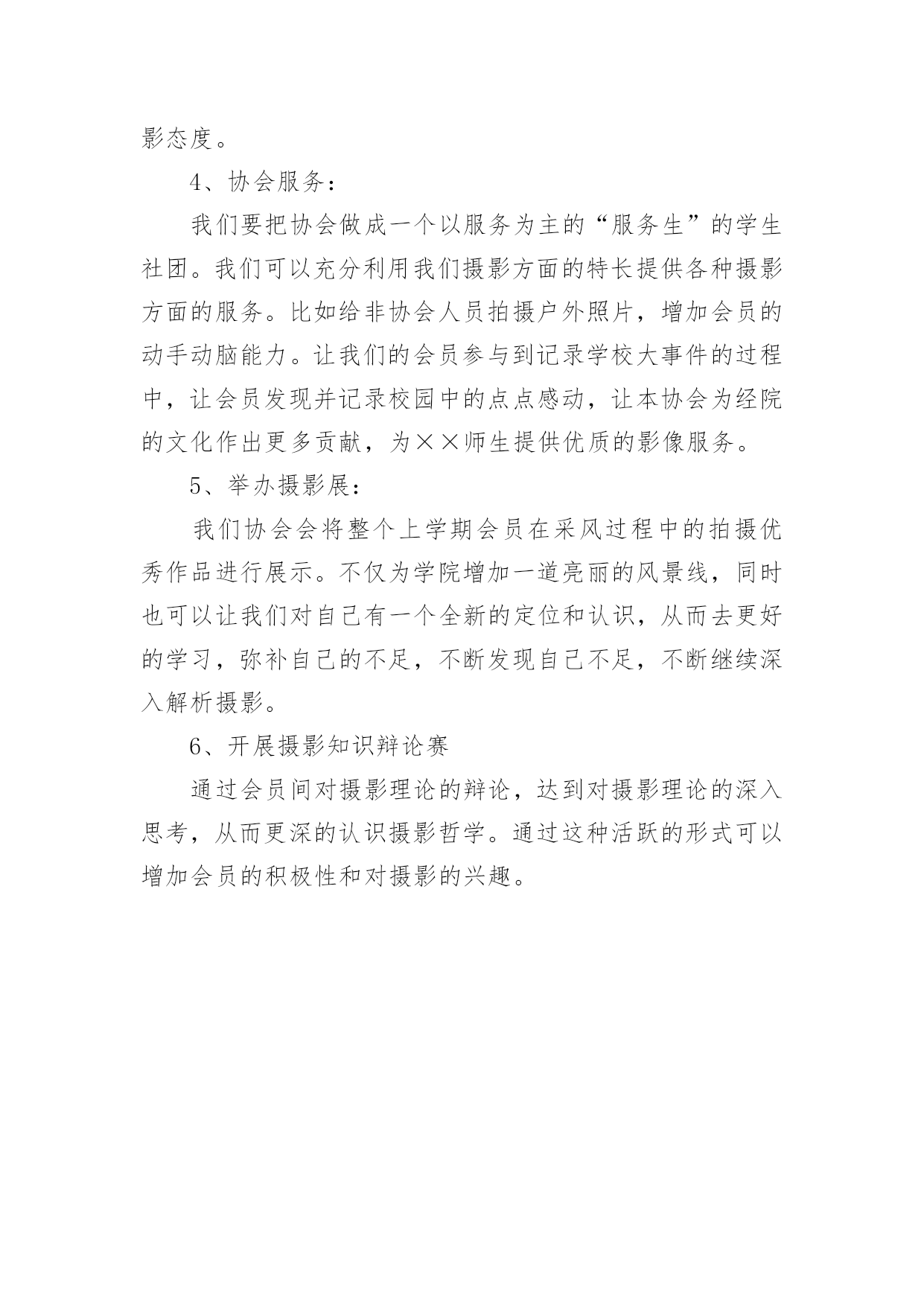 影态度。

4、协会服务：

我们要把协会做成一个以服务为主的“服务生”的学生社团。我们可以充分利用我们摄影方面的特长提供各种摄影方面的服务。比如给非协会人员拍摄户外照片，增加会员的动手动脑能力。让我们的会员参与到记录学校大事件的过程中，让会员发现并记录校园中的点点感动，让本协会为经院的文化作出更多贡献，为××师生提供优质的影像服务。

5、举办摄影展：

我们协会会将整个上学期会员在采风过程中的拍摄优秀作品进行展示。不仅为学院增加一道亮丽的风景线，同时也可以让我们对自己有一个全新的定位和认识，从而去更好的学习，弥补自己的不足，不断发现自己不足，不断继续深入解析摄影。

6、开展摄影知识辩论赛

通过会员间对摄影理论的辩论，达到对摄影理论的深入思考，从而更深的认识摄影哲学。通过这种活跃的形式可以增加会员的积极性和对摄影的兴趣。